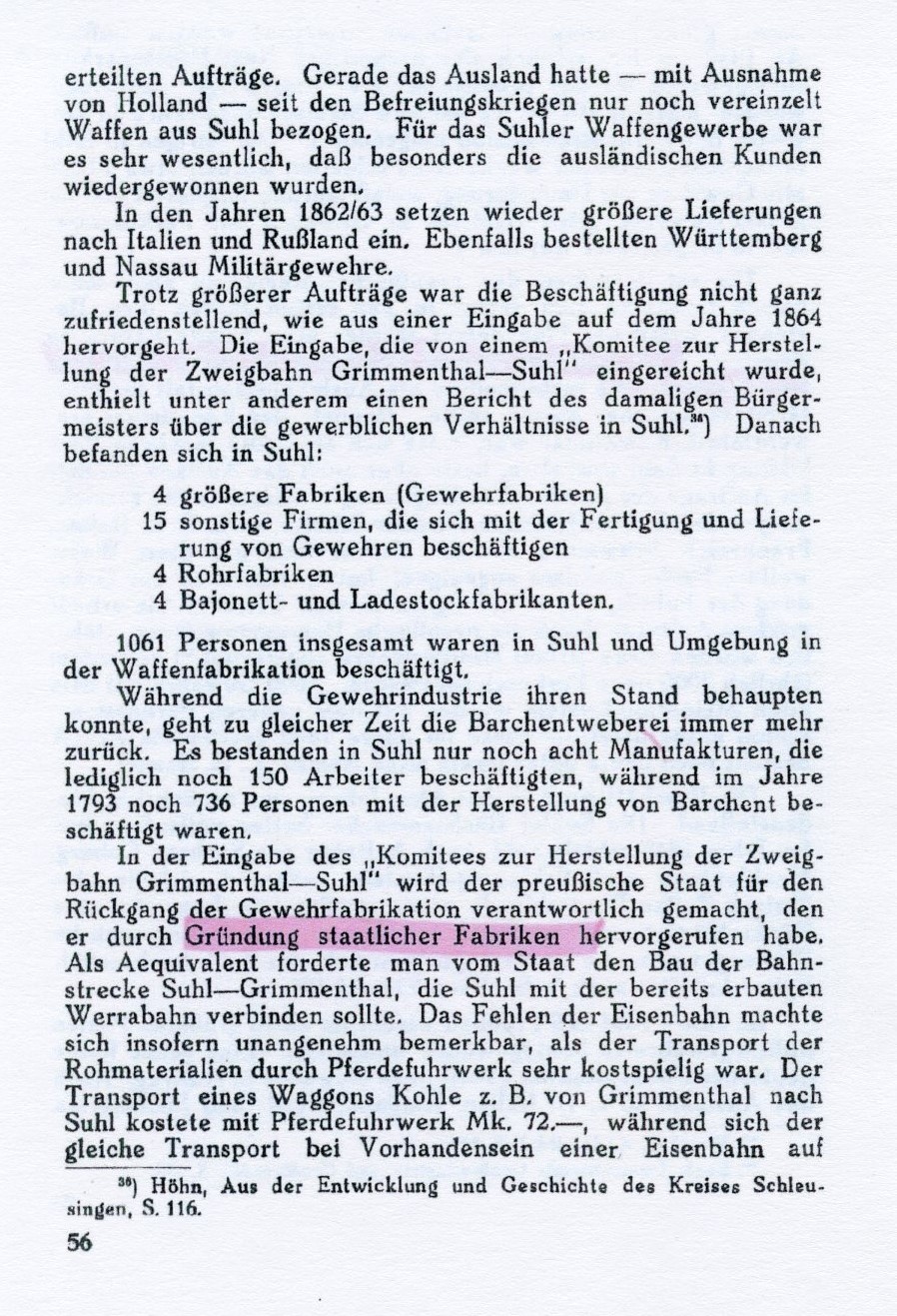 erteilten Aufträge. Gerade das Ausland hatte — mit Ausnahme von Holland — seit den Befreiungskriegen nur noch vereinzelt Waffen aus Suhl bezogen. Für das Suhler Waffengewerbe war es sehr wesentlich, daß besonders die ausländischen Kunden wiedergewonnen wurden.

In den Jahren 1862/63 setzen wieder größere Lieferungen nach Italien und Rußland ein. Ebenfalls bestellten Württemberg und Nassau Militärgewehre.

Trotz größerer Aufträge war die Beschäftigung nicht ganz zufriedenstellend, wie aus einer Eingabe auf dem Jahre 1864 hervorgeht. Die Eingabe, die von einem „Komitee zur Herstellung der Zweigbahn Grimmenthal—Suhl" eingereicht wurde, enthielt unter anderem einen Bericht des damaligen Bürgermeisters über die gewerblichen Verhältnisse in Suhl.$^{36}$) Danach befanden sich in Suhl:

4 größere Fabriken (Gewehrfabriken)
15 sonstige Firmen, die sich mit der Fertigung und Lieferung von Gewehren beschäftigen
4 Rohrfabriken
4 Bajonett- und Ladestockfabrikanten.

1061 Personen insgesamt waren in Suhl und Umgebung in der Waffenfabrikation beschäftigt.

Während die Gewehrindustrie ihren Stand behaupten konnte, geht zu gleicher Zeit die Barchentweberei immer mehr zurück. Es bestanden in Suhl nur noch acht Manufakturen, die lediglich noch 150 Arbeiter beschäftigten, während im Jahre 1793 noch 736 Personen mit der Herstellung von Barchent beschäftigt waren.

In der Eingabe des „Komitees zur Herstellung der Zweigbahn Grimmenthal—Suhl" wird der preußische Staat für den Rückgang der Gewehrfabrikation verantwortlich gemacht, den er durch Gründung staatlicher Fabriken hervorgerufen habe. Als Aequivalent forderte man vom Staat den Bau der Bahnstrecke Suhl—Grimmenthal, die Suhl mit der bereits erbauten Werrabahn verbinden sollte. Das Fehlen der Eisenbahn machte sich insofern unangenehm bemerkbar, als der Transport der Rohmaterialien durch Pferdefuhrwerk sehr kostspielig war. Der Transport eines Waggons Kohle z. B. von Grimmenthal nach Suhl kostete mit Pferdefuhrwerk Mk. 72.—, während sich der gleiche Transport bei Vorhandensein einer Eisenbahn auf

$^{36}$) Höhn, Aus der Entwicklung und Geschichte des Kreises Schleusingen, S. 116.

56